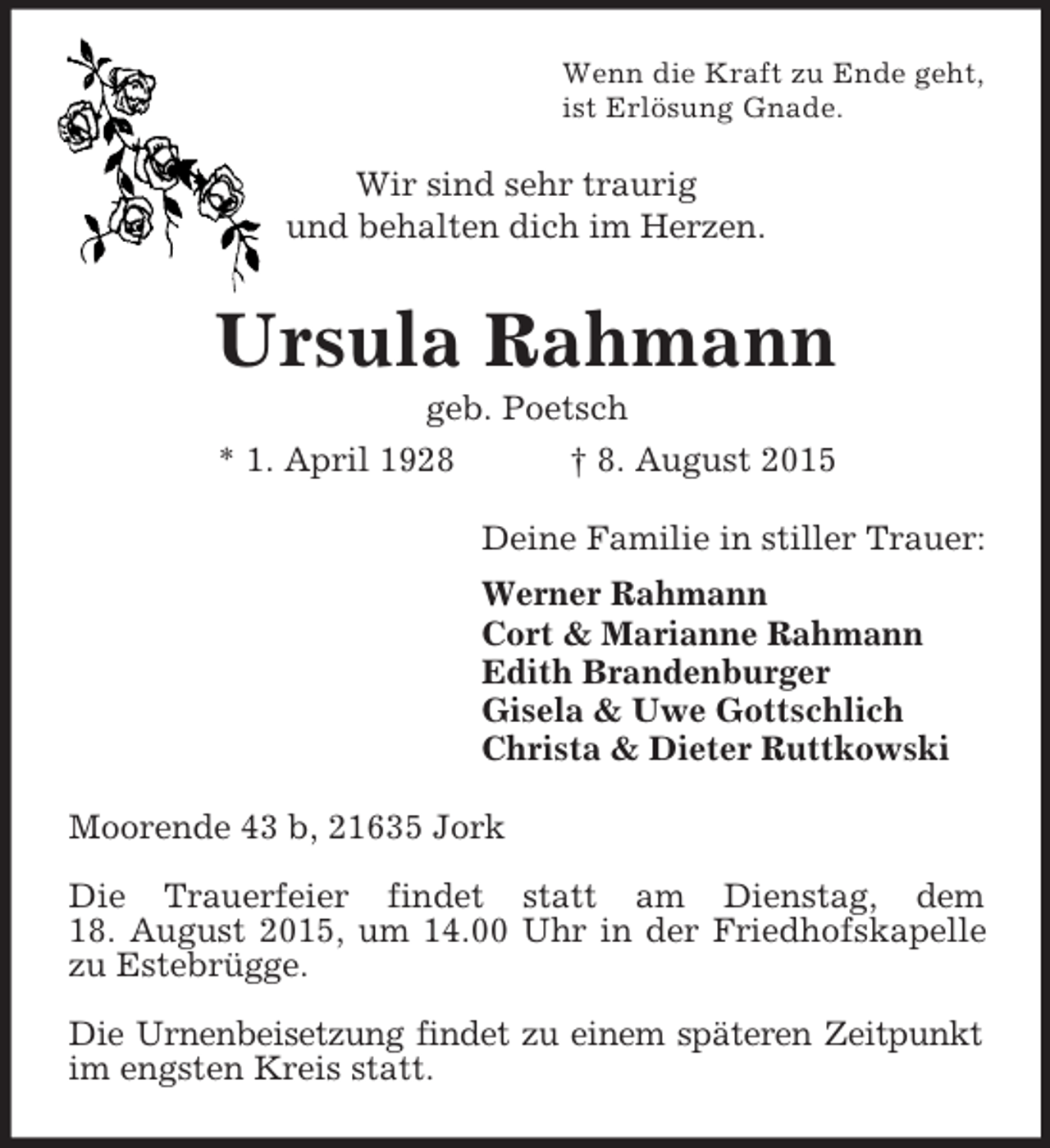 Wenn die Kraft zu Ende geht,
ist Erlösung Gnade.

Wir sind sehr traurig
und behalten dich im Herzen.

Ursula Rahmann

geb. Poetsch

* 1. April 1928 † 8. August 2015

Deine Familie in stiller Trauer:

Werner Rahmann
Cort & Marianne Rahmann
Edith Brandenburger
Gisela & Uwe Gottschlich
Christa & Dieter Ruttkowski

Moorende 43 b, 21635 Jork

Die Trauerfeier findet statt am Dienstag, dem 18. August 2015, um 14.00 Uhr in der Friedhofskapelle zu Estebrügge.

Die Urnenbeisetzung findet zu einem späteren Zeitpunkt im engsten Kreis statt.